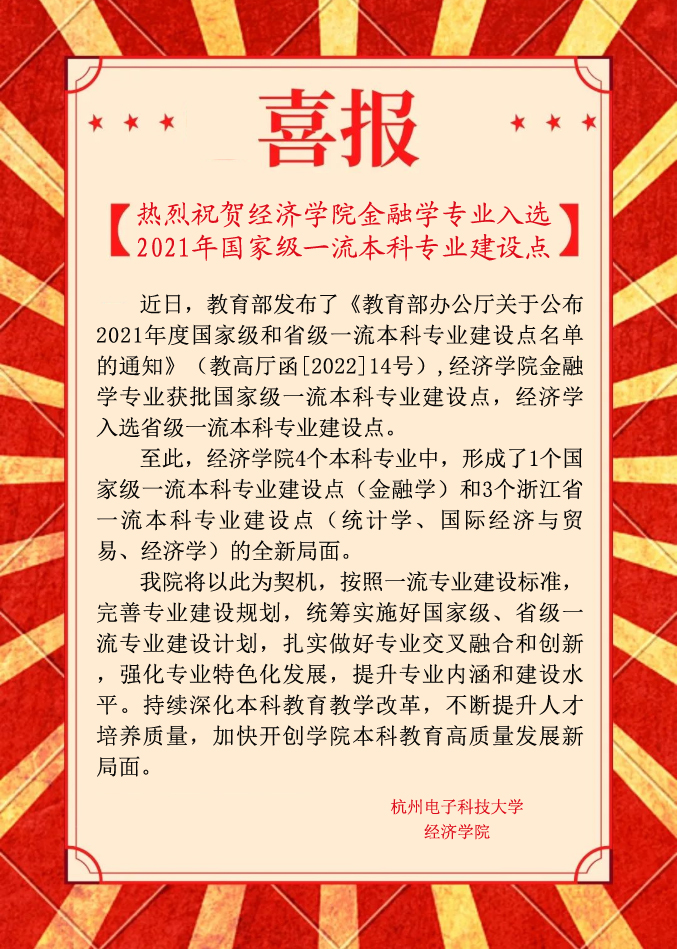 喜报

【热烈祝贺经济学院金融学专业入选2021年国家级一流本科专业建设点】

近日，教育部发布了《教育部办公厅关于公布2021年度国家级和省级一流本科专业建设点名单的通知》（教高厅函[2022]14号），经济学院金融学专业获批国家级一流本科专业建设点，经济学入选省级一流本科专业建设点。

至此，经济学院4个本科专业中，形成了1个国家级一流本科专业建设点（金融学）和3个浙江省一流本科专业建设点（统计学、国际经济与贸易、经济学）的全新局面。

我院将以此为契机，按照一流专业建设标准，完善专业建设规划，统筹实施好国家级、省级一流专业建设计划，扎实做好专业交叉融合和创新，强化专业特色化发展，提升专业内涵和建设水平。持续深化本科教育教学改革，不断提升人才培养质量，加快开创学院本科教育高质量发展新局面。

杭州电子科技大学
经济学院